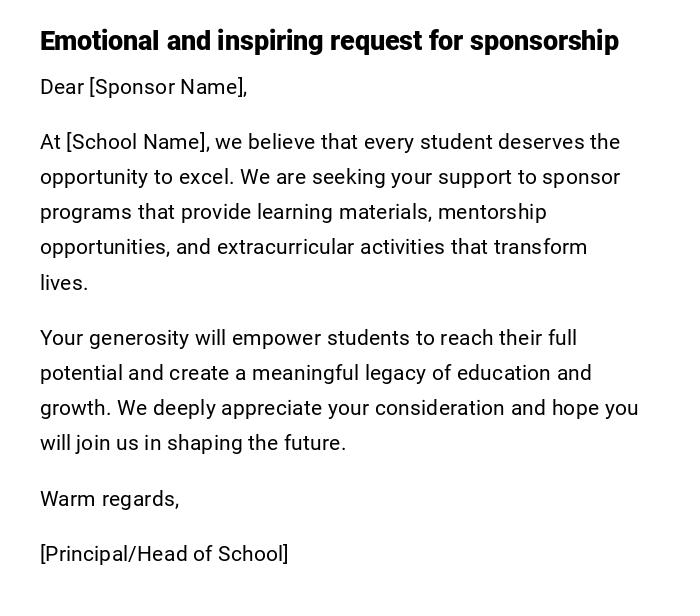 Emotional and inspiring request for sponsorship

Dear [Sponsor Name],

At [School Name], we believe that every student deserves the opportunity to excel. We are seeking your support to sponsor programs that provide learning materials, mentorship opportunities, and extracurricular activities that transform lives.

Your generosity will empower students to reach their full potential and create a meaningful legacy of education and growth. We deeply appreciate your consideration and hope you will join us in shaping the future.

Warm regards,

[Principal/Head of School]